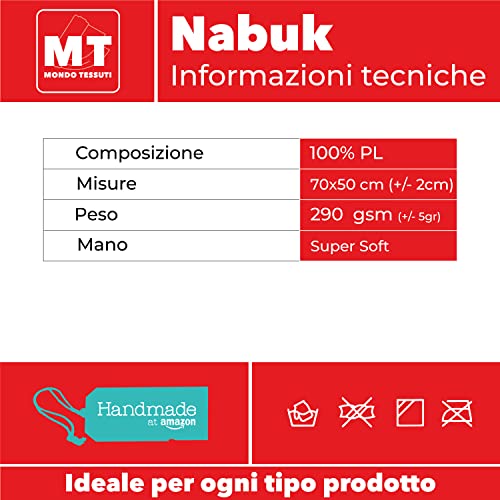 MT
MONDO TESSUTI

Nabuk
Informazioni tecniche

| Composizione | 100% PL |
|---|---|
| Misure | 70x50 cm (+/- 2cm) |
| Peso | 290 gsm (+/- 5gr) |
| Mano | Super Soft |

Handmade
at amazon

Ideale per ogni tipo prodotto